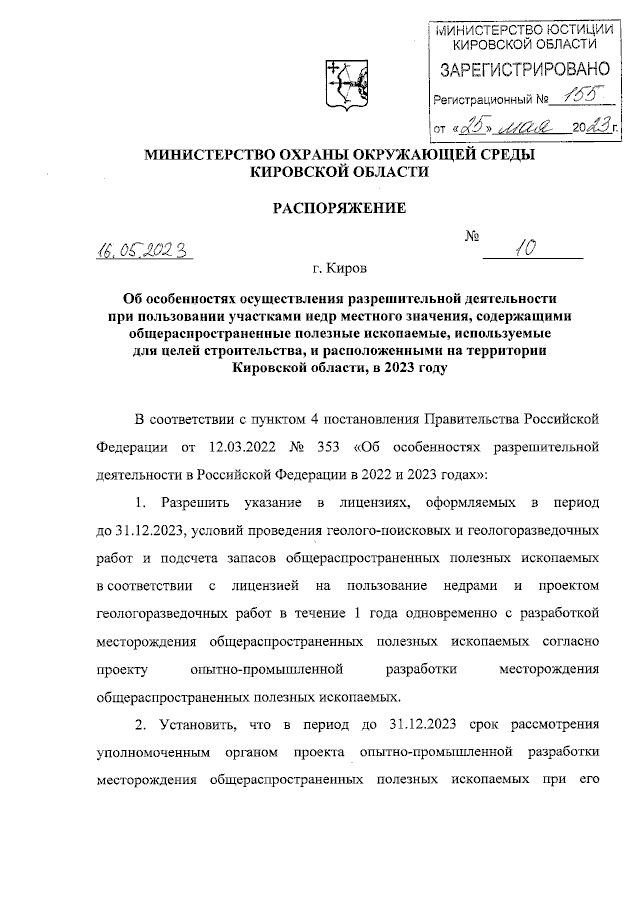 МИНИСТЕРСТВО ЮСТИЦИИ КИРОВСКОЙ ОБЛАСТИ
ЗАРЕГИСТРИРОВАНО
Регистрационный № 155
от «25» мая 2023 г.

МИНИСТЕРСТВО ОХРАНЫ ОКРУЖАЮЩЕЙ СРЕДЫ КИРОВСКОЙ ОБЛАСТИ

РАСПОРЯЖЕНИЕ

16.05.2023 № 10

г. Киров

Об особенностях осуществления разрешительной деятельности при пользовании участками недр местного значения, содержащими общераспространенные полезные ископаемые, используемые для целей строительства, и расположенными на территории Кировской области, в 2023 году

В соответствии с пунктом 4 постановления Правительства Российской Федерации от 12.03.2022 № 353 «Об особенностях разрешительной деятельности в Российской Федерации в 2022 и 2023 годах»:

1. Разрешить указание в лицензиях, оформляемых в период до 31.12.2023, условий проведения геолого-поисковых и геологоразведочных работ и подсчета запасов общераспространенных полезных ископаемых в соответствии с лицензией на пользование недрами и проектом геологоразведочных работ в течение 1 года одновременно с разработкой месторождения общераспространенных полезных ископаемых согласно проекту опытно-промышленной разработки месторождения общераспространенных полезных ископаемых.

2. Установить, что в период до 31.12.2023 срок рассмотрения уполномоченным органом проекта опытно-промышленной разработки месторождения общераспространенных полезных ископаемых при его